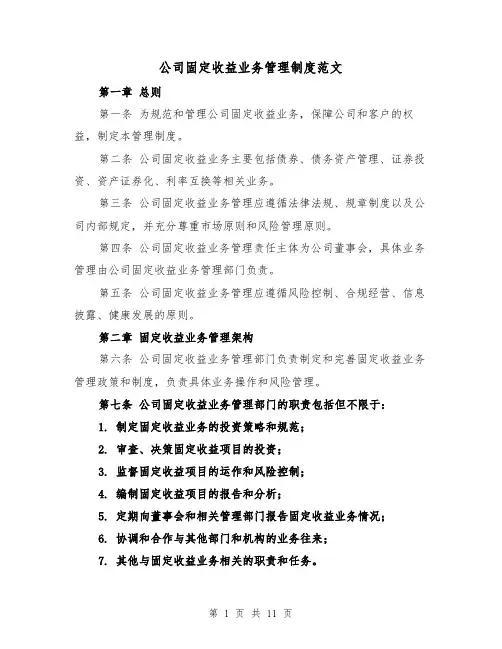 公司固定收益业务管理制度范文

第一章 总则

第一条 为规范和管理公司固定收益业务，保障公司和客户的权益，制定本管理制度。

第二条 公司固定收益业务主要包括债券、债务资产管理、证券投资、资产证券化、利率互换等相关业务。

第三条 公司固定收益业务管理应遵循法律法规、规章制度以及公司内部规定，并充分尊重市场原则和风险管理原则。

第四条 公司固定收益业务管理责任主体为公司董事会，具体业务管理由公司固定收益业务管理部门负责。

第五条 公司固定收益业务管理应遵循风险控制、合规经营、信息披露、健康发展的原则。

第二章 固定收益业务管理架构

第六条 公司固定收益业务管理部门负责制定和完善固定收益业务管理政策和制度，负责具体业务操作和风险管理。

第七条 公司固定收益业务管理部门的职责包括但不限于：

1. 制定固定收益业务的投资策略和规范；

2. 审查、决策固定收益项目的投资；

3. 监督固定收益项目的运作和风险控制；

4. 编制固定收益项目的报告和分析；

5. 定期向董事会和相关管理部门报告固定收益业务情况；

6. 协调和合作与其他部门和机构的业务往来；

7. 其他与固定收益业务相关的职责和任务。

第 1 页 共 11 页